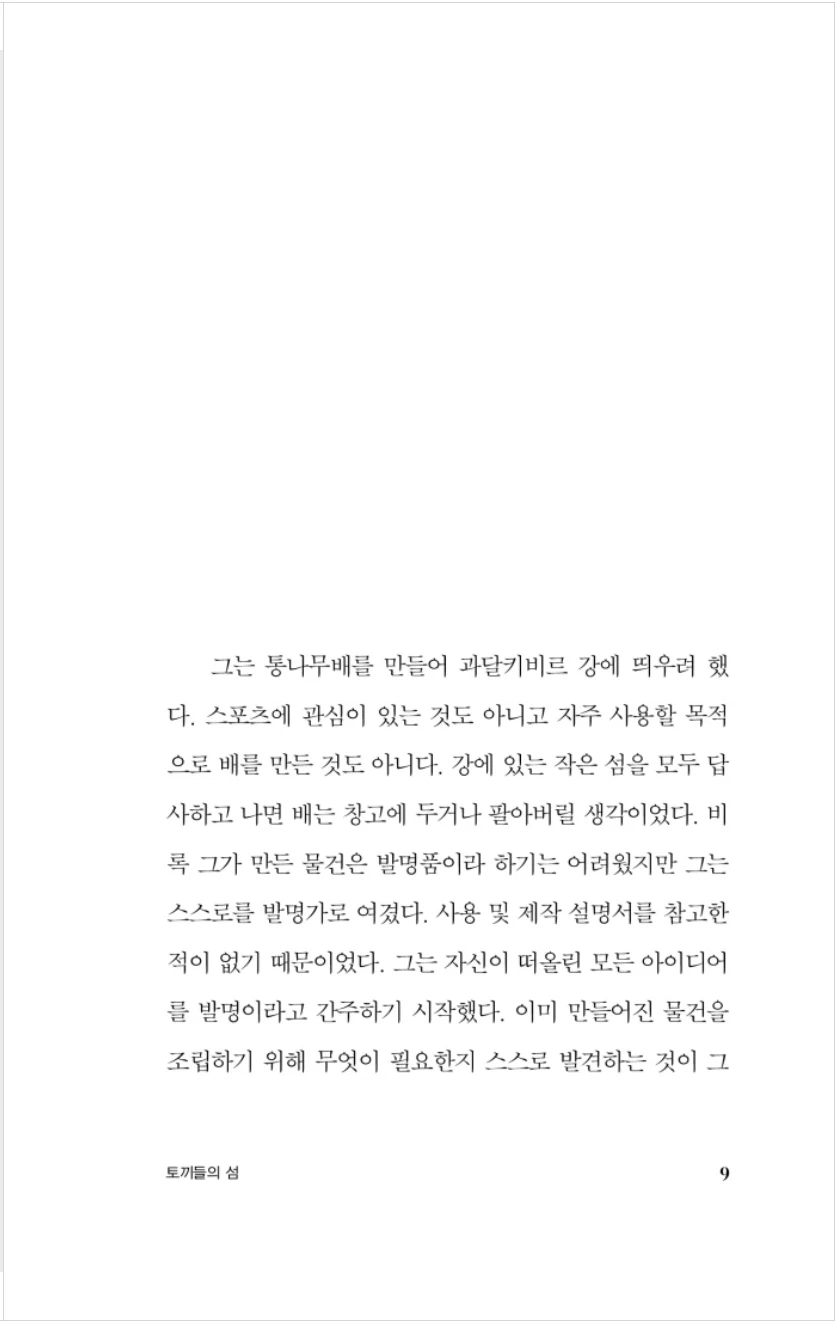 그는 통나무배를 만들어 과달키비르 강에 띄우려 했다. 스포츠에 관심이 있는 것도 아니고 자주 사용할 목적으로 배를 만든 것도 아니다. 강에 있는 작은 섬을 모두 답사하고 나면 배는 창고에 두거나 팔아버릴 생각이었다. 비록 그가 만든 물건은 발명품이라 하기는 어려웠지만 그는 스스로를 발명가로 여겼다. 사용 및 제작 설명서를 참고한 적이 없기 때문이었다. 그는 자신이 떠올린 모든 아이디어를 발명이라고 간주하기 시작했다. 이미 만들어진 물건을 조립하기 위해 무엇이 필요한지 스스로 발견하는 것이 그

토끼들의 섬

9